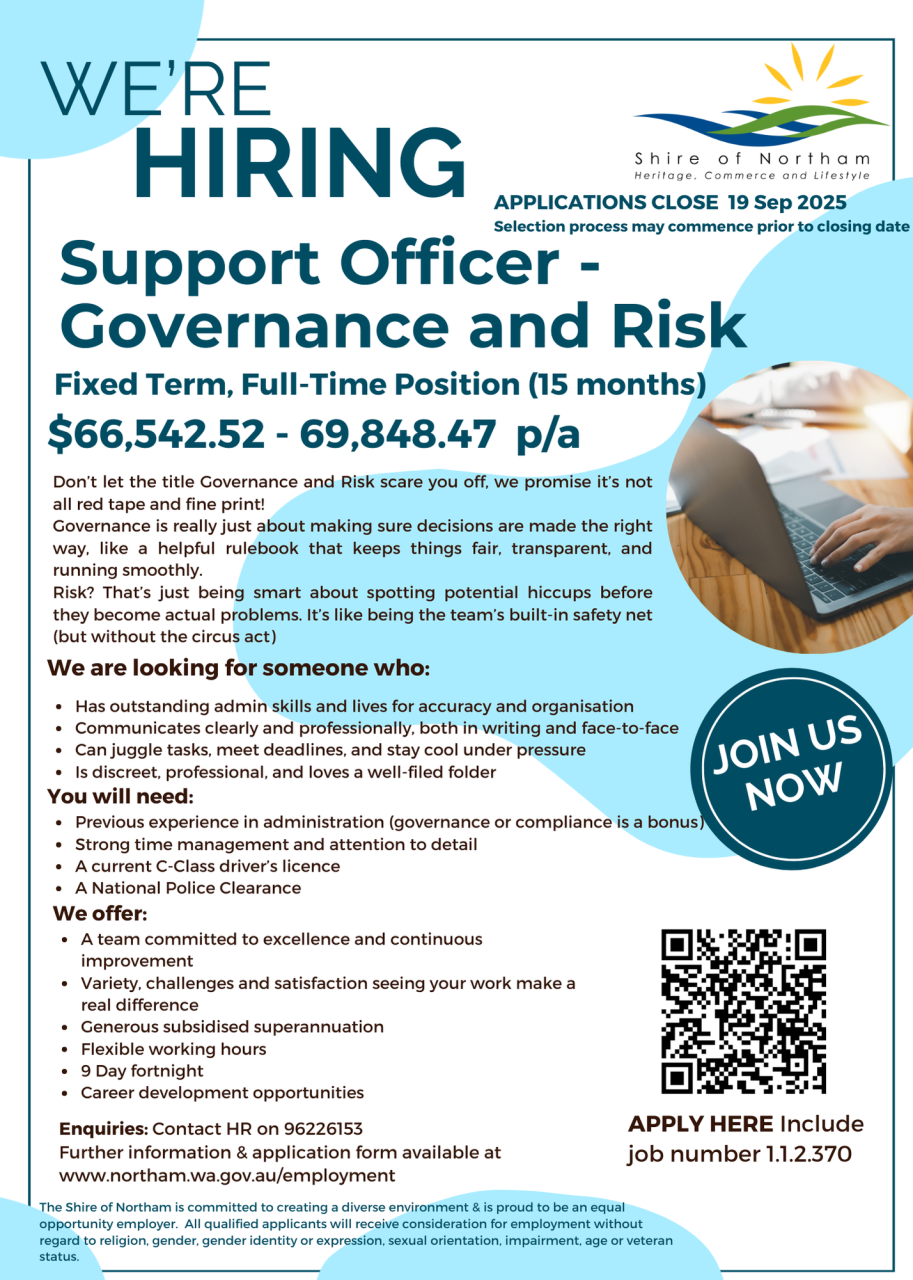 WE'RE
HIRING

Shire of Northam
Heritage, Commerce and Lifestyle

APPLICATIONS CLOSE 19 Sep 2025
Selection process may commence prior to closing date

Support Officer - Governance and Risk

Fixed Term, Full-Time Position (15 months)

$66,542.52 - 69,848.47 p/a

Don't let the title Governance and Risk scare you off, we promise it's not all red tape and fine print!
Governance is really just about making sure decisions are made the right way, like a helpful rulebook that keeps things fair, transparent, and running smoothly.
Risk? That's just being smart about spotting potential hiccups before they become actual problems. It's like being the team's built-in safety net (but without the circus act)

We are looking for someone who:

- Has outstanding admin skills and lives for accuracy and organisation
- Communicates clearly and professionally, both in writing and face-to-face
- Can juggle tasks, meet deadlines, and stay cool under pressure
- Is discreet, professional, and loves a well-filed folder

JOIN US NOW

You will need:

- Previous experience in administration (governance or compliance is a bonus)
- Strong time management and attention to detail
- A current C-Class driver's licence
- A National Police Clearance

We offer:

- A team committed to excellence and continuous improvement
- Variety, challenges and satisfaction seeing your work make a real difference
- Generous subsidised superannuation
- Flexible working hours
- 9 Day fortnight
- Career development opportunities

Enquiries: Contact HR on 96226153
Further information & application form available at www.northam.wa.gov.au/employment

APPLY HERE Include job number 1.1.2.370

The Shire of Northam is committed to creating a diverse environment & is proud to be an equal opportunity employer. All qualified applicants will receive consideration for employment without regard to religion, gender, gender identity or expression, sexual orientation, impairment, age or veteran status.